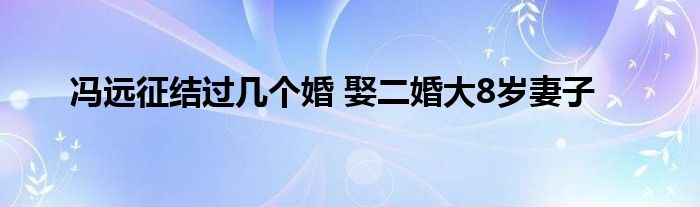 冯远征结过几个婚 娶二婚大8岁妻子